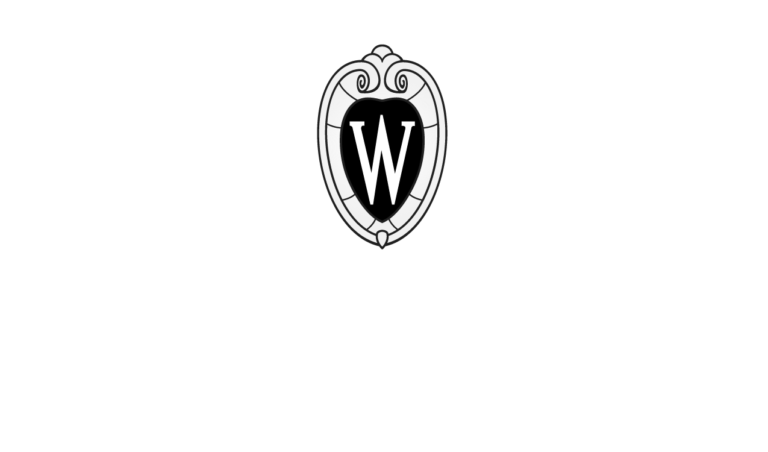 W